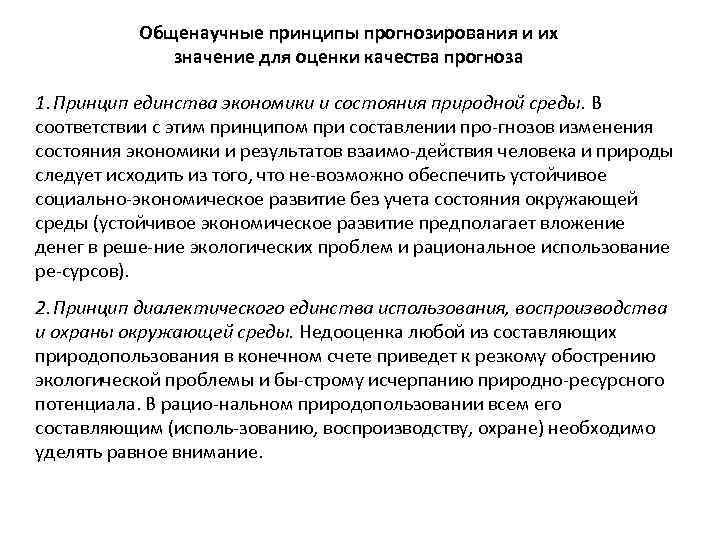 Общенаучные принципы прогнозирования и их значение для оценки качества прогноза

1. Принцип единства экономики и состояния природной среды. В соответствии с этим принципом при составлении про-гнозов изменения состояния экономики и результатов взаимо-действия человека и природы следует исходить из того, что не-возможно обеспечить устойчивое социально-экономическое развитие без учета состояния окружающей среды (устойчивое экономическое развитие предполагает вложение денег в реше-ние экологических проблем и рациональное использование ре-сурсов).

2. Принцип диалектического единства использования, воспроизводства и охраны окружающей среды. Недооценка любой из составляющих природопользования в конечном счете приведет к резкому обострению экологической проблемы и бы-строму исчерпанию природно-ресурсного потенциала. В рацио-нальном природопользовании всем его составляющим (исполь-зованию, воспроизводству, охране) необходимо уделять равное внимание.